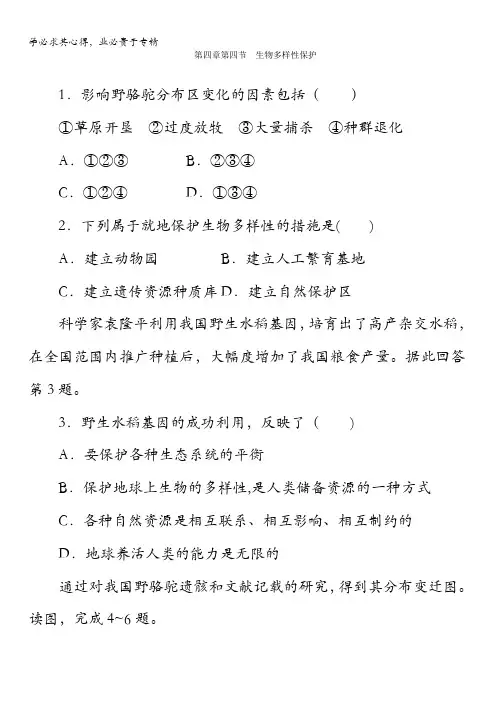 学必求其心得，业必贵于专精

第四章第四节　生物多样性保护

1．影响野骆驼分布区变化的因素包括（　　）

①草原开垦　②过度放牧　③大量捕杀　④种群退化

A．①②③　　B．②③④

C．①②④　　D．①③④

2．下列属于就地保护生物多样性的措施是(　　)

A．建立动物园　　B．建立人工繁育基地

C．建立遗传资源种质库 D．建立自然保护区

科学家袁隆平利用我国野生水稻基因，培育出了高产杂交水稻，在全国范围内推广种植后，大幅度增加了我国粮食产量。据此回答第3题。

3．野生水稻基因的成功利用，反映了（　　）

A．要保护各种生态系统的平衡

B．保护地球上生物的多样性,是人类储备资源的一种方式

C．各种自然资源是相互联系、相互影响、相互制约的

D．地球养活人类的能力是无限的

通过对我国野骆驼遗骸和文献记载的研究，得到其分布变迁图。读图，完成4~6题。